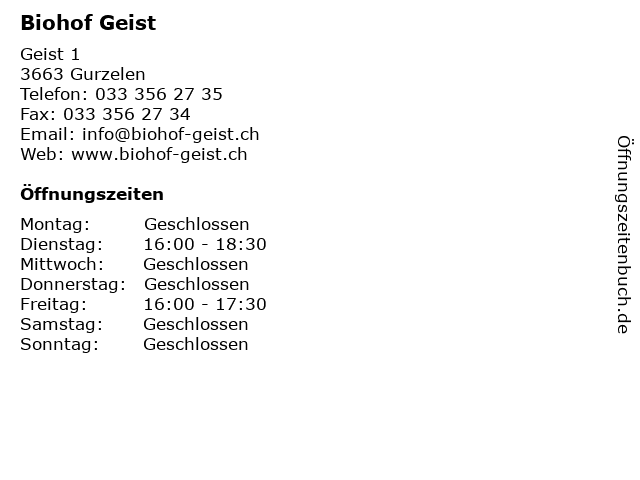 Biohof Geist

Geist 1
3663 Gurzelen
Telefon: 033 356 27 35
Fax: 033 356 27 34
Email: info@biohof-geist.ch
Web: www.biohof-geist.ch

Öffnungszeiten

Montag: Geschlossen
Dienstag: 16:00 - 18:30
Mittwoch: Geschlossen
Donnerstag: Geschlossen
Freitag: 16:00 - 17:30
Samstag: Geschlossen
Sonntag: Geschlossen

Öffnungszeitenbuch.de